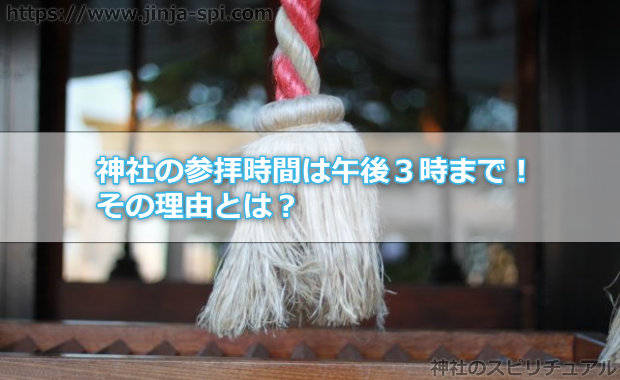 https://www.jinja-spi.com

神社の参拝時間は午後３時まで！
その理由とは？

神社のスピリチュアル